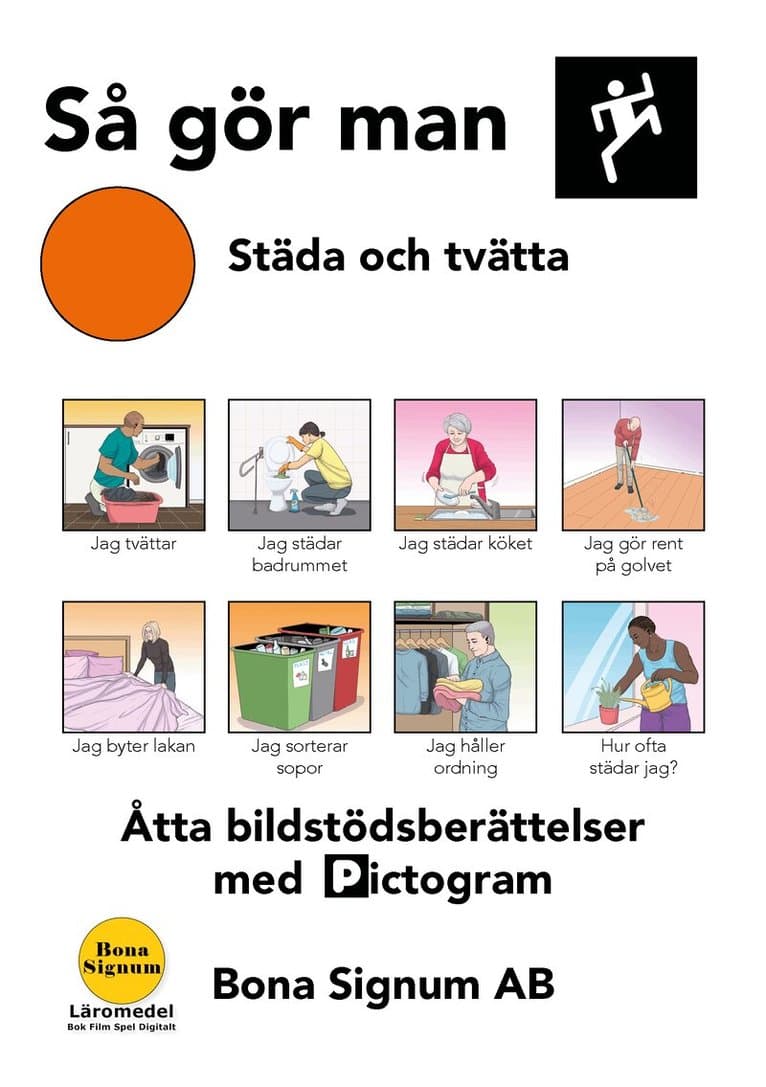 Så gör man

Städa och tvätta

Jag tvättar

Jag städar badrummet

Jag städar köket

Jag gör rent på golvet

Jag byter lakan

Jag sorterar sopor

Jag håller ordning

Hur ofta städar jag?

Åtta bildstödsberättelser med Pictogram

Bona Signum
Läromedel
Bok Film Spel Digitalt

Bona Signum AB